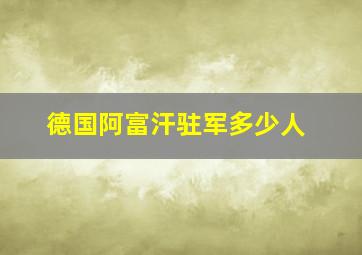 德国阿富汗驻军多少人